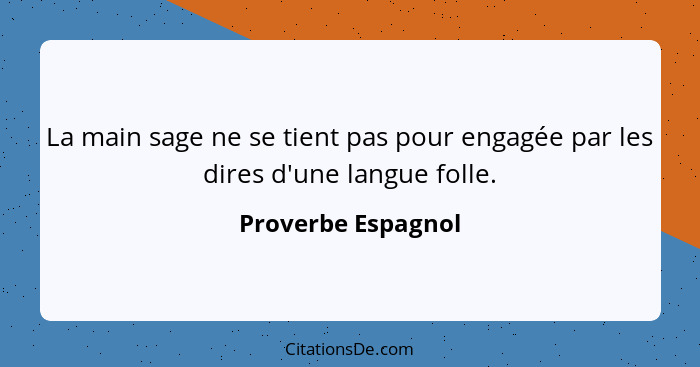 La main sage ne se tient pas pour engagée par les dires d'une langue folle.

Proverbe Espagnol

CitationsDe.com